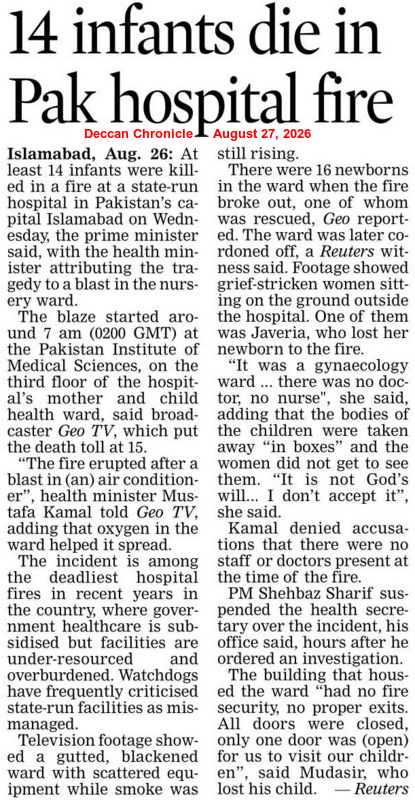 14 infants die in Pak hospital fire

Deccan Chronicle August 27, 2026

Islamabad, Aug. 26: At least 14 infants were killed in a fire at a state-run hospital in Pakistan's capital Islamabad on Wednesday, the prime minister said, with the health minister attributing the tragedy to a blast in the nursery ward.

The blaze started around 7 am (0200 GMT) at the Pakistan Institute of Medical Sciences, on the third floor of the hospital's mother and child health ward, said broadcaster Geo TV, which put the death toll at 15.

"The fire erupted after a blast in (an) air conditioner", health minister Mustafa Kamal told Geo TV, adding that oxygen in the ward helped it spread.

The incident is among the deadliest hospital fires in recent years in the country, where government healthcare is subsidised but facilities are under-resourced and overburdened. Watchdogs have frequently criticised state-run facilities as mismanaged.

Television footage showed a gutted, blackened ward with scattered equipment while smoke was still rising.

There were 16 newborns in the ward when the fire broke out, one of whom was rescued, Geo reported. The ward was later cordoned off, a Reuters witness said. Footage showed grief-stricken women sitting on the ground outside the hospital. One of them was Javeria, who lost her newborn to the fire.

"It was a gynaecology ward ... there was no doctor, no nurse", she said, adding that the bodies of the children were taken away "in boxes" and the women did not get to see them. "It is not God's will... I don't accept it", she said.

Kamal denied accusations that there were no staff or doctors present at the time of the fire.

PM Shehbaz Sharif suspended the health secretary over the incident, his office said, hours after he ordered an investigation.

The building that housed the ward "had no fire security, no proper exits. All doors were closed, only one door was (open) for us to visit our children", said Mudasir, who lost his child. — Reuters